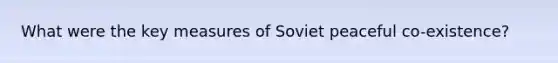 What were the key measures of Soviet peaceful co-existence?